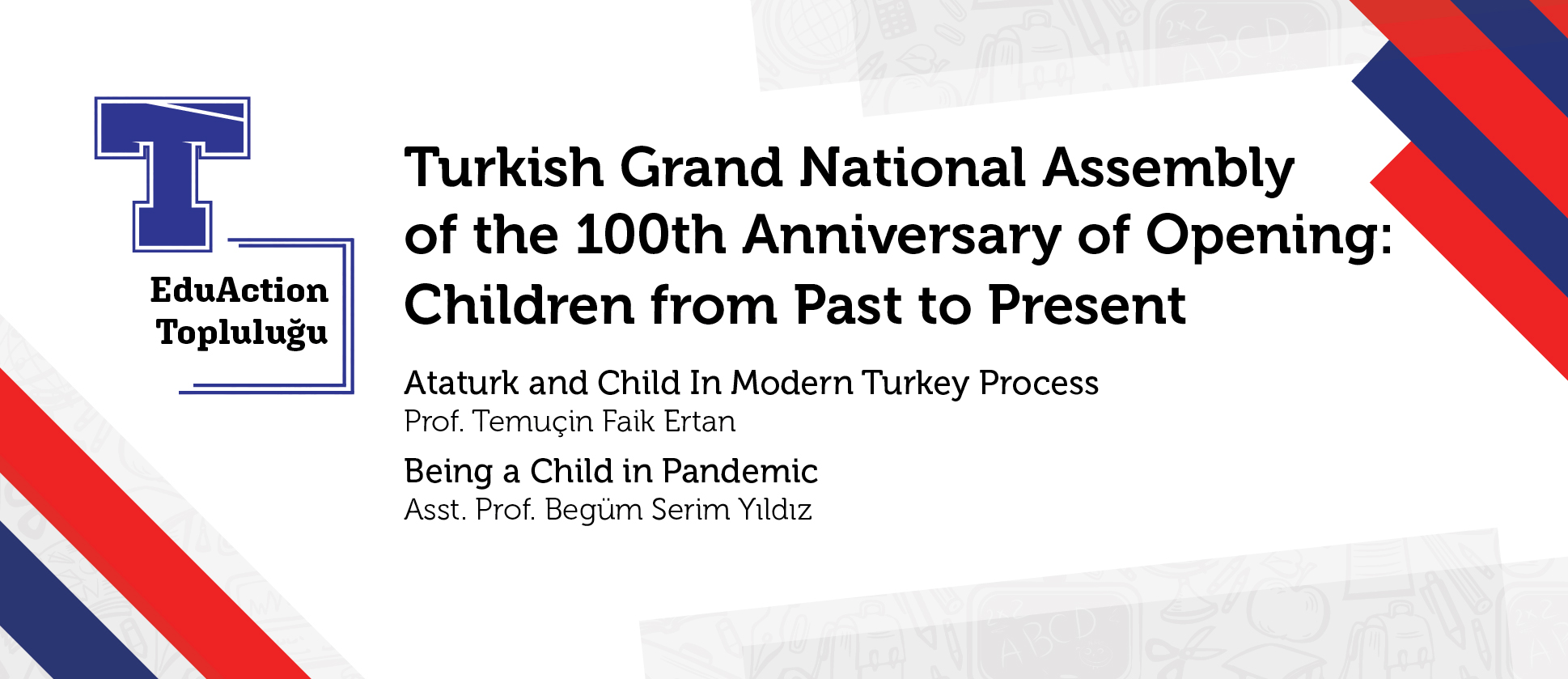 T

EduAction
Topluluğu

Turkish Grand National Assembly of the 100th Anniversary of Opening: Children from Past to Present

Ataturk and Child In Modern Turkey Process
Prof. Temuçin Faik Ertan

Being a Child in Pandemic
Asst. Prof. Begüm Serim Yıldız